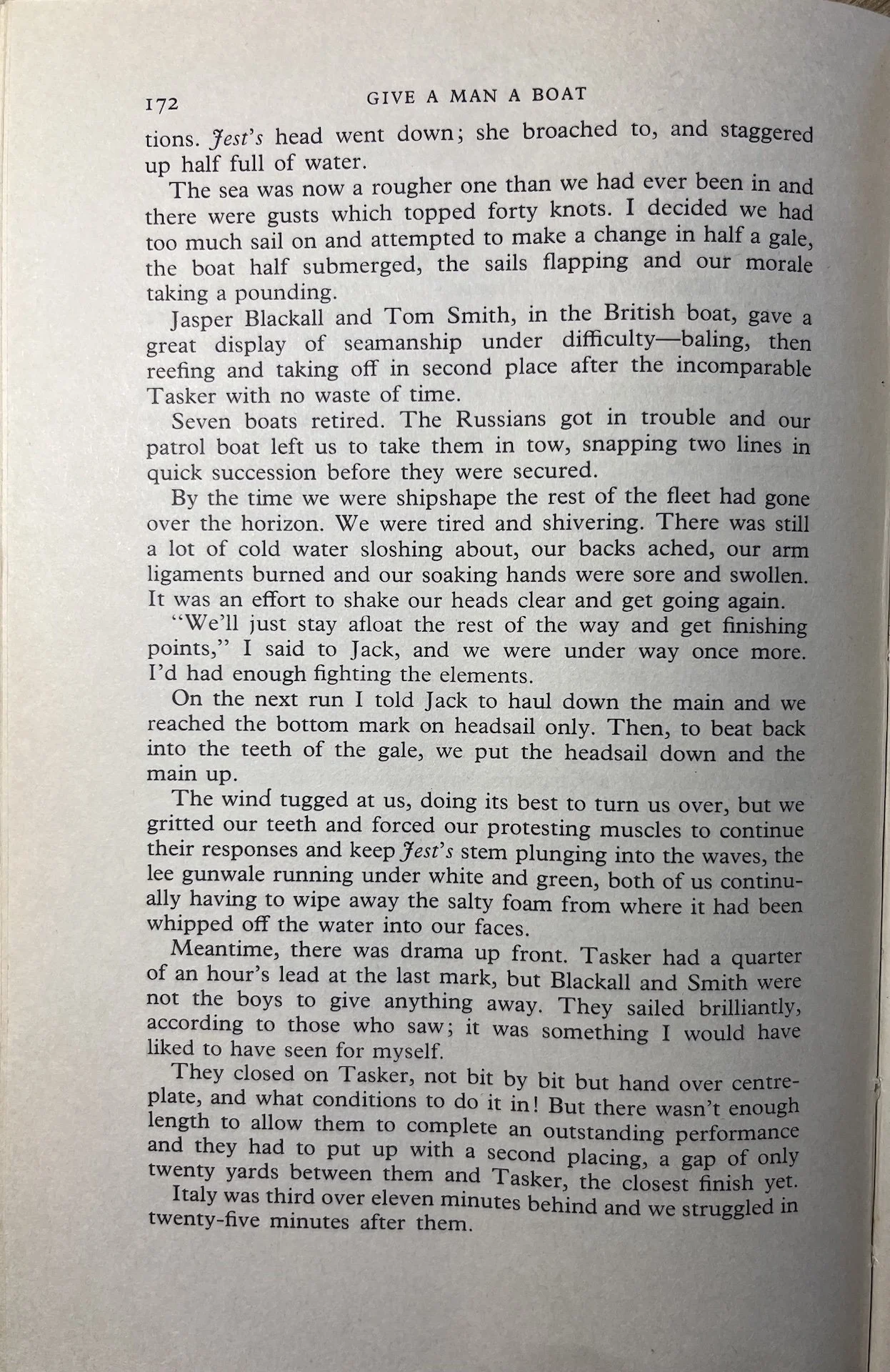 172 GIVE A MAN A BOAT

tions. Jest's head went down; she broached to, and staggered up half full of water.

The sea was now a rougher one than we had ever been in and there were gusts which topped forty knots. I decided we had too much sail on and attempted to make a change in half a gale, the boat half submerged, the sails flapping and our morale taking a pounding.

Jasper Blackall and Tom Smith, in the British boat, gave a great display of seamanship under difficulty—baling, then reefing and taking off in second place after the incomparable Tasker with no waste of time.

Seven boats retired. The Russians got in trouble and our patrol boat left us to take them in tow, snapping two lines in quick succession before they were secured.

By the time we were shipshape the rest of the fleet had gone over the horizon. We were tired and shivering. There was still a lot of cold water sloshing about, our backs ached, our arm ligaments burned and our soaking hands were sore and swollen. It was an effort to shake our heads clear and get going again.

"We'll just stay afloat the rest of the way and get finishing points," I said to Jack, and we were under way once more. I'd had enough fighting the elements.

On the next run I told Jack to haul down the main and we reached the bottom mark on headsail only. Then, to beat back into the teeth of the gale, we put the headsail down and the main up.

The wind tugged at us, doing its best to turn us over, but we gritted our teeth and forced our protesting muscles to continue their responses and keep Jest's stem plunging into the waves, the lee gunwale running under white and green, both of us continually having to wipe away the salty foam from where it had been whipped off the water into our faces.

Meantime, there was drama up front. Tasker had a quarter of an hour's lead at the last mark, but Blackall and Smith were not the boys to give anything away. They sailed brilliantly, according to those who saw; it was something I would have liked to have seen for myself.

They closed on Tasker, not bit by bit but hand over centreplate, and what conditions to do it in! But there wasn't enough length to allow them to complete an outstanding performance and they had to put up with a second placing, a gap of only twenty yards between them and Tasker, the closest finish yet.

Italy was third over eleven minutes behind and we struggled in twenty-five minutes after them.